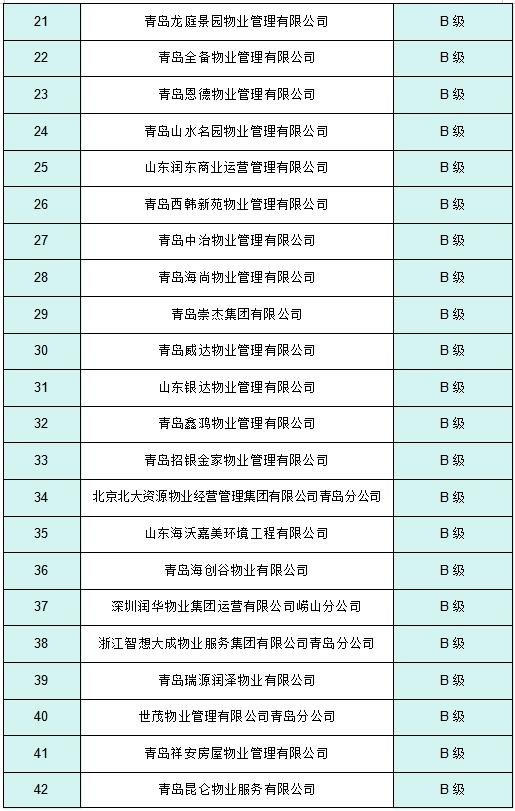 | 21 | 青岛龙庭景园物业管理有限公司 | B级 |
|---|---|---|
| 22 | 青岛全备物业管理有限公司 | B级 |
| 23 | 青岛恩德物业管理有限公司 | B级 |
| 24 | 青岛山水名园物业管理有限公司 | B级 |
| 25 | 山东润东商业运营管理有限公司 | B级 |
| 26 | 青岛西韩新苑物业管理有限公司 | B级 |
| 27 | 青岛中冶物业管理有限公司 | B级 |
| 28 | 青岛海尚物业管理有限公司 | B级 |
| 29 | 青岛崇杰集团有限公司 | B级 |
| 30 | 青岛威达物业管理有限公司 | B级 |
| 31 | 山东银达物业管理有限公司 | B级 |
| 32 | 青岛鑫鸿物业管理有限公司 | B级 |
| 33 | 青岛招银金家物业管理有限公司 | B级 |
| 34 | 北京北大资源物业经营管理集团有限公司青岛分公司 | B级 |
| 35 | 山东海沃嘉美环境工程有限公司 | B级 |
| 36 | 青岛海创谷物业有限公司 | B级 |
| 37 | 深圳润华物业集团运营有限公司崂山分公司 | B级 |
| 38 | 浙江智想大成物业服务集团有限公司青岛分公司 | B级 |
| 39 | 青岛瑞源润泽物业有限公司 | B级 |
| 40 | 世茂物业管理有限公司青岛分公司 | B级 |
| 41 | 青岛祥安房屋物业管理有限公司 | B级 |
| 42 | 青岛昆仑物业服务有限公司 | B级 |